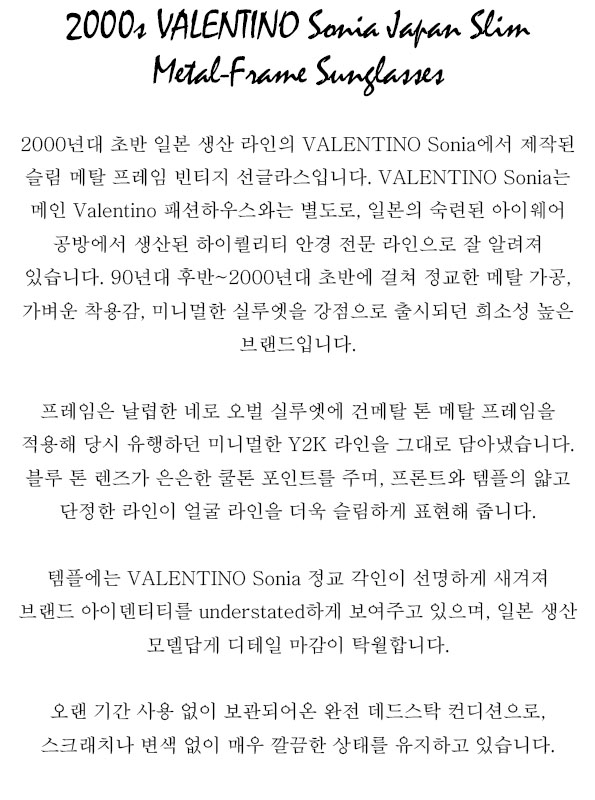 2000s VALENTINO Sonia Japan Slim Metal-Frame Sunglasses

2000년대 초반 일본 생산 라인의 VALENTINO Sonia에서 제작된 슬림 메탈 프레임 빈티지 선글라스입니다. VALENTINO Sonia는 메인 Valentino 패션하우스와는 별도로, 일본의 숙련된 아이웨어 공방에서 생산된 하이퀄리티 안경 전문 라인으로 잘 알려져 있습니다. 90년대 후반~2000년대 초반에 걸쳐 정교한 메탈 가공, 가벼운 착용감, 미니멀한 실루엣을 강점으로 출시되던 희소성 높은 브랜드입니다.

프레임은 날렵한 네로 오벌 실루엣에 건메탈 톤 메탈 프레임을 적용해 당시 유행하던 미니멀한 Y2K 라인을 그대로 담아냈습니다. 블루 톤 렌즈가 은은한 쿨톤 포인트를 주며, 프론트와 템플의 얇고 단정한 라인이 얼굴 라인을 더욱 슬림하게 표현해 줍니다.

템플에는 VALENTINO Sonia 정교 각인이 선명하게 새겨져 브랜드 아이덴티티를 understated하게 보여주고 있으며, 일본 생산 모델답게 디테일 마감이 탁월합니다.

오랜 기간 사용 없이 보관되어온 완전 데드스탁 컨디션으로, 스크래치나 변색 없이 매우 깔끔한 상태를 유지하고 있습니다.